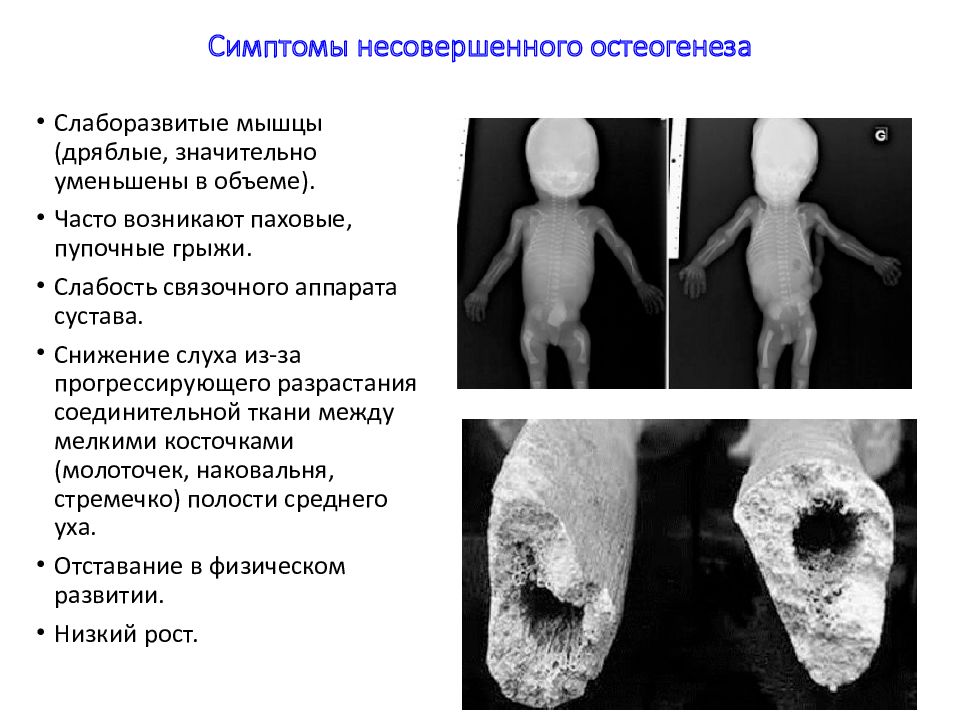 Симптомы несовершенного остеогенеза

• Слаборазвитые мышцы (дряблые, значительно уменьшены в объеме).

• Часто возникают паховые, пупочные грыжи.

• Слабость связочного аппарата сустава.

• Снижение слуха из-за прогрессирующего разрастания соединительной ткани между мелкими косточками (молоточек, наковальня, стремечко) полости среднего уха.

• Отставание в физическом развитии.

• Низкий рост.

G